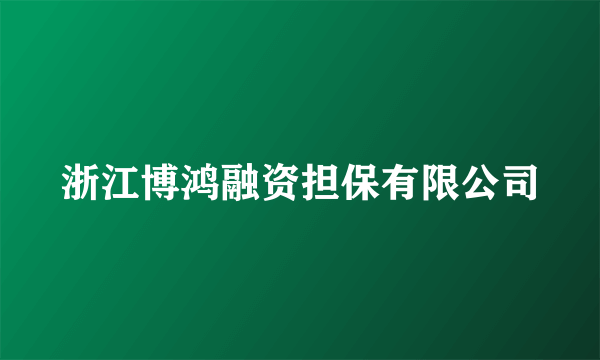 浙江博鸿融资担保有限公司